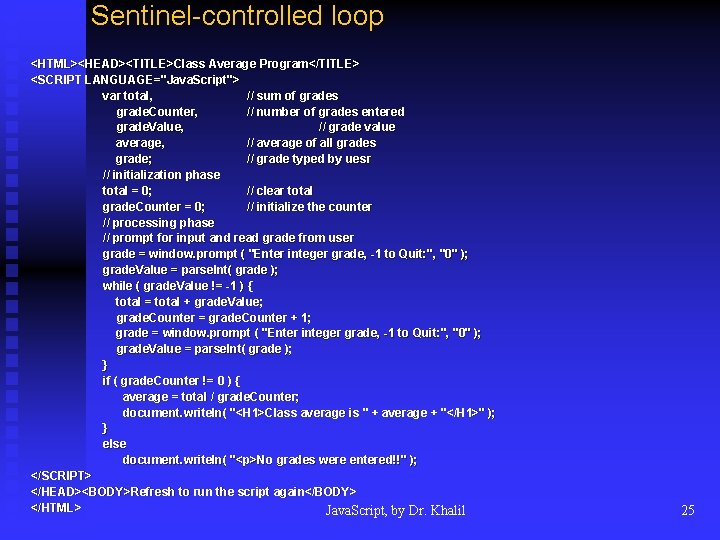 Sentinel-controlled loop

<HTML><HEAD><TITLE>Class Average Program</TITLE>
<SCRIPT LANGUAGE="JavaScript">
var total, // sum of grades
gradeCounter, // number of grades entered
gradeValue, // grade value
average, // average of all grades
grade; // grade typed by uesr
// initialization phase
total = 0; // clear total
gradeCounter = 0; // initialize the counter
// processing phase
// prompt for input and read grade from user
grade = window.prompt ( "Enter integer grade, -1 to Quit:", "0" );
gradeValue = parseInt( grade );
while ( gradeValue != -1 ) {
total = total + gradeValue;
gradeCounter = gradeCounter + 1;
grade = window.prompt ( "Enter integer grade, -1 to Quit:", "0" );
gradeValue = parseInt( grade );
}
if ( gradeCounter != 0 ) {
average = total / gradeCounter;
document.writeln( "<H1>Class average is " + average + "</H1>" );
}
else
document.writeln( "<p>No grades were entered!!" );
</SCRIPT>
</HEAD><BODY>Refresh to run the script again</BODY>
</HTML>

JavaScript, by Dr. Khalil

25